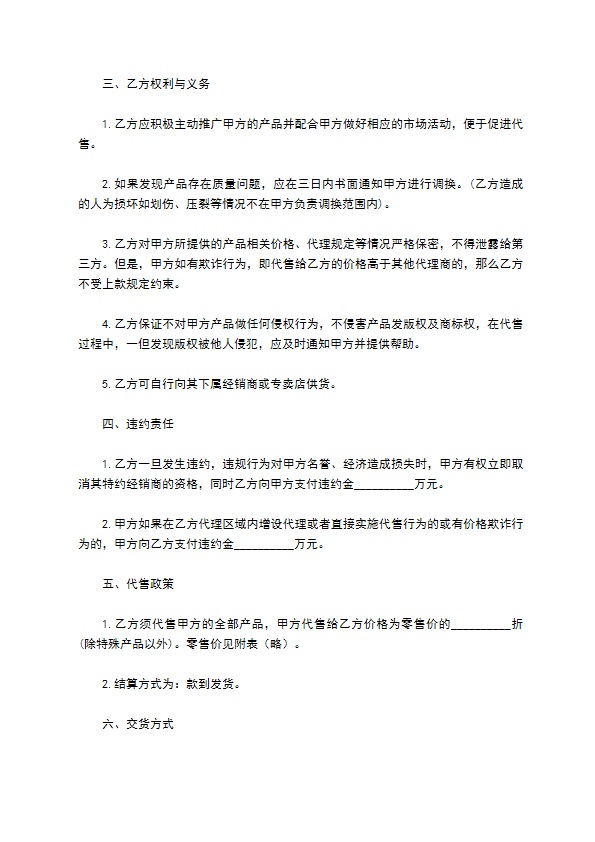 三、乙方权利与义务

1. 乙方应积极主动推广甲方的产品并配合甲方做好相应的市场活动，便于促进代售。

2. 如果发现产品存在质量问题，应在三日内书面通知甲方进行调换。（乙方造成的人为损坏如划伤、压裂等情况不在甲方负责调换范围内）。

3. 乙方对甲方所提供的产品相关价格、代理规定等情况严格保密，不得泄露给第三方。但是，甲方如有欺诈行为，即代售给乙方的价格高于其他代理商的，那么乙方不受上款规定约束。

4. 乙方保证不对甲方产品做任何侵权行为，不侵害产品发版权及商标权，在代售过程中，一但发现版权被他人侵犯，应及时通知甲方并提供帮助。

5. 乙方可自行向其下属经销商或专卖店供货。

四、违约责任

1. 乙方一旦发生违约，违规行为对甲方名誉、经济造成损失时，甲方有权立即取消其特约经销商的资格，同时乙方向甲方支付违约金__________万元。

2. 甲方如果在乙方代理区域内增设代理或者直接实施代售行为的或有价格欺诈行为的，甲方向乙方支付违约金__________万元。

五、代售政策

1. 乙方须代售甲方的全部产品，甲方代售给乙方价格为零售价的__________折（除特殊产品以外）。零售价见附表（略）。

2. 结算方式为：款到发货。

六、交货方式